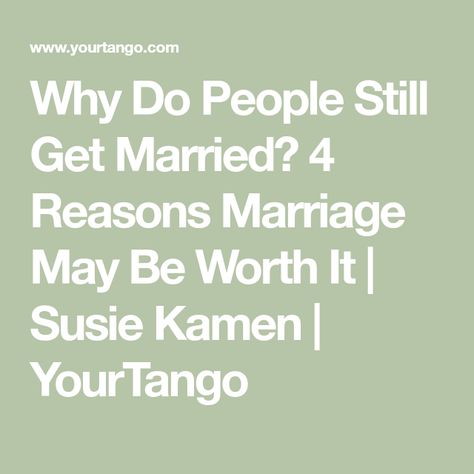 www.yourtango.com

Why Do People Still Get Married? 4 Reasons Marriage May Be Worth It | Susie Kamen | YourTango